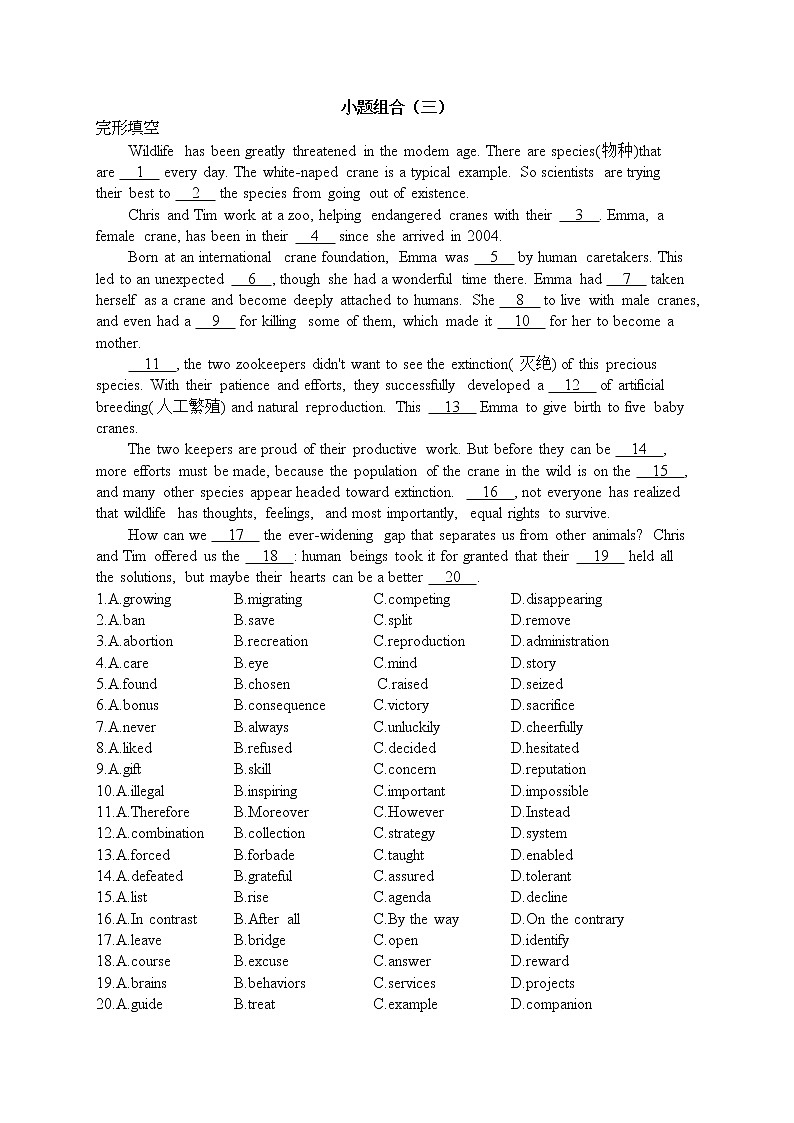 小题组合（三）

完形填空

Wildlife has been greatly threatened in the modem age. There are species(物种)that are __1__ every day. The white-naped crane is a typical example. So scientists are trying their best to __2__ the species from going out of existence.

Chris and Tim work at a zoo, helping endangered cranes with their __3__. Emma, a female crane, has been in their __4__ since she arrived in 2004.

Born at an international crane foundation, Emma was __5__ by human caretakers. This led to an unexpected __6__, though she had a wonderful time there. Emma had __7__ taken herself as a crane and become deeply attached to humans. She __8__ to live with male cranes, and even had a __9__ for killing some of them, which made it __10__ for her to become a mother.

__11__, the two zookeepers didn't want to see the extinction( 灭绝) of this precious species. With their patience and efforts, they successfully developed a __12__ of artificial breeding(人工繁殖) and natural reproduction. This __13__ Emma to give birth to five baby cranes.

The two keepers are proud of their productive work. But before they can be __14__, more efforts must be made, because the population of the crane in the wild is on the __15__, and many other species appear headed toward extinction. __16__, not everyone has realized that wildlife has thoughts, feelings, and most importantly, equal rights to survive.

How can we __17__ the ever-widening gap that separates us from other animals? Chris and Tim offered us the __18__: human beings took it for granted that their __19__ held all the solutions, but maybe their hearts can be a better __20__.

| | | | |
|---|---|---|---|
| 1.A.growing | B.migrating | C.competing | D.disappearing |
| 2.A.ban | B.save | C.split | D.remove |
| 3.A.abortion | B.recreation | C.reproduction | D.administration |
| 4.A.care | B.eye | C.mind | D.story |
| 5.A.found | B.chosen | C.raised | D.seized |
| 6.A.bonus | B.consequence | C.victory | D.sacrifice |
| 7.A.never | B.always | C.unluckily | D.cheerfully |
| 8.A.liked | B.refused | C.decided | D.hesitated |
| 9.A.gift | B.skill | C.concern | D.reputation |
| 10.A.illegal | B.inspiring | C.important | D.impossible |
| 11.A.Therefore | B.Moreover | C.However | D.Instead |
| 12.A.combination | B.collection | C.strategy | D.system |
| 13.A.forced | B.forbade | C.taught | D.enabled |
| 14.A.defeated | B.grateful | C.assured | D.tolerant |
| 15.A.list | B.rise | C.agenda | D.decline |
| 16.A.In contrast | B.After all | C.By the way | D.On the contrary |
| 17.A.leave | B.bridge | C.open | D.identify |
| 18.A.course | B.excuse | C.answer | D.reward |
| 19.A.brains | B.behaviors | C.services | D.projects |
| 20.A.guide | B.treat | C.example | D.companion |